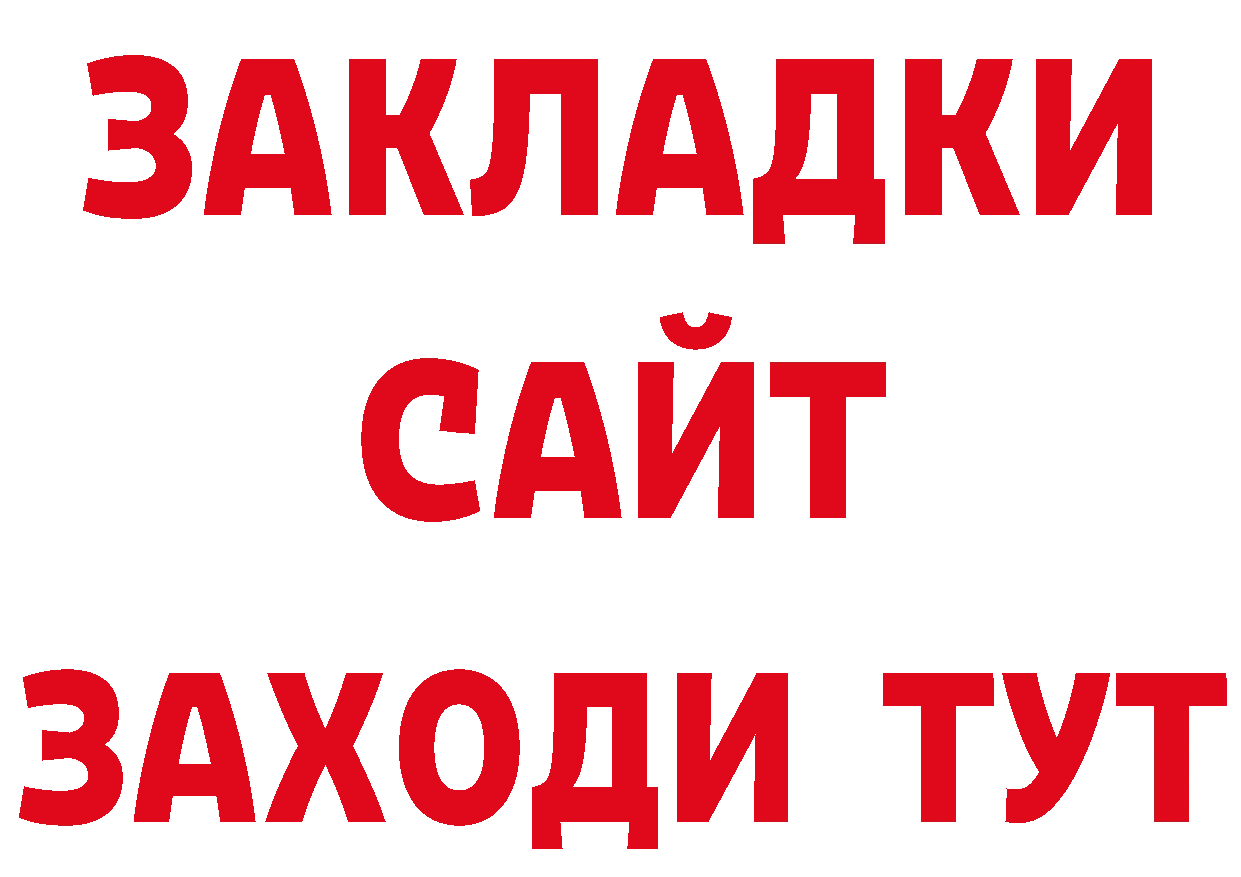 ЗАКЛАДКИ
САЙТ
ЗАХОДИ ТУТ